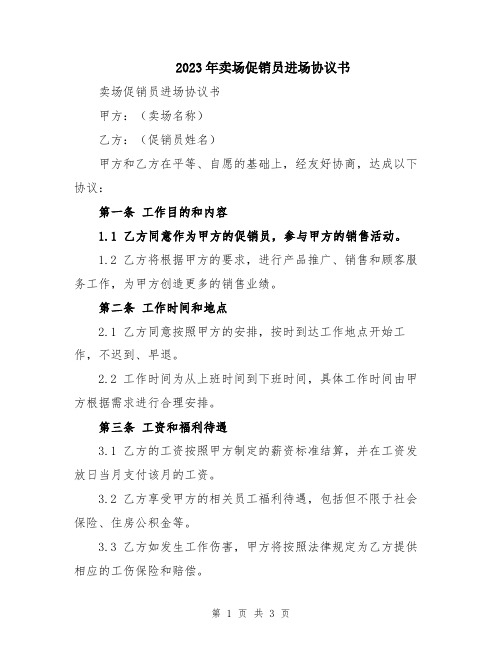 2023年卖场促销员进场协议书

卖场促销员进场协议书

甲方：（卖场名称）

乙方：（促销员姓名）

甲方和乙方在平等、自愿的基础上，经友好协商，达成以下协议：

第一条 工作目的和内容

1.1 乙方同意作为甲方的促销员，参与甲方的销售活动。

1.2 乙方将根据甲方的要求，进行产品推广、销售和顾客服务工作，为甲方创造更多的销售业绩。

第二条 工作时间和地点

2.1 乙方同意按照甲方的安排，按时到达工作地点开始工作，不迟到、早退。

2.2 工作时间为从上班时间到下班时间，具体工作时间由甲方根据需求进行合理安排。

第三条 工资和福利待遇

3.1 乙方的工资按照甲方制定的薪资标准结算，并在工资发放日当月支付该月的工资。

3.2 乙方享受甲方的相关员工福利待遇，包括但不限于社会保险、住房公积金等。

3.3 乙方如发生工作伤害，甲方将按照法律规定为乙方提供相应的工伤保险和赔偿。

第 1 页 共 3 页